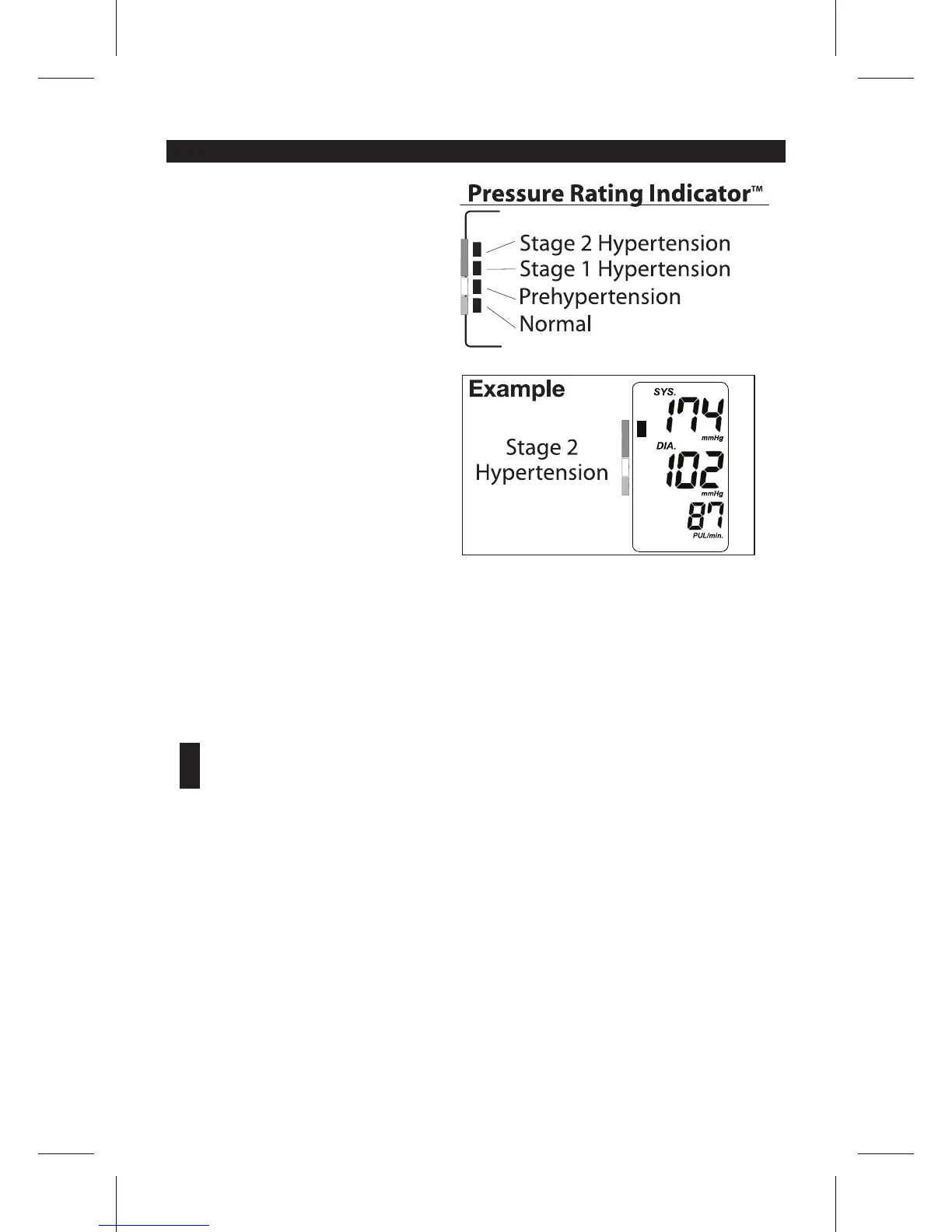 Pressure Rating Indicator™

Stage 2 Hypertension
Stage 1 Hypertension
Prehypertension
Normal

Example

Stage 2 Hypertension

SYS.
174
mmHg
DIA.
102
mmHg
87
PUL/min.